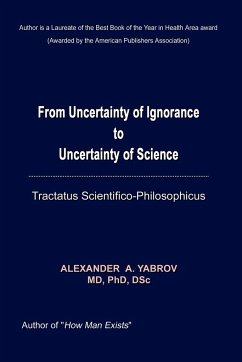 Author is a Laureate of the Best Book of the Year in Health Area award
(Awarded by the American Publishers Association)

From Uncertainty of Ignorance
to
Uncertainty of Science

Tractatus Scientifico-Philosophicus

ALEXANDER A. YABROV
MD, PhD, DSc

Author of "How Man Exists"